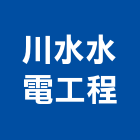 川水水
電工程